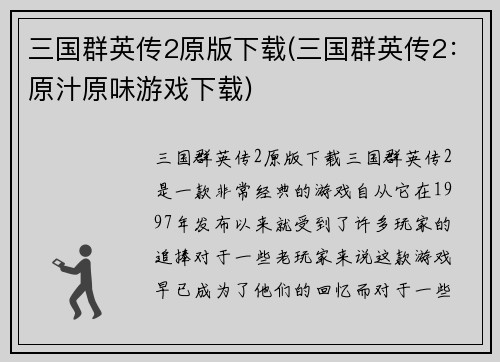 三国群英传2原版下载(三国群英传2：原汁原味游戏下载)

三国群英传2原版下载三国群英传2是一款非常经典的游戏自从它在1997年发布以来就受到了许多玩家的追捧对于一些老玩家来说这款游戏早已成为了他们的回忆而对于一些